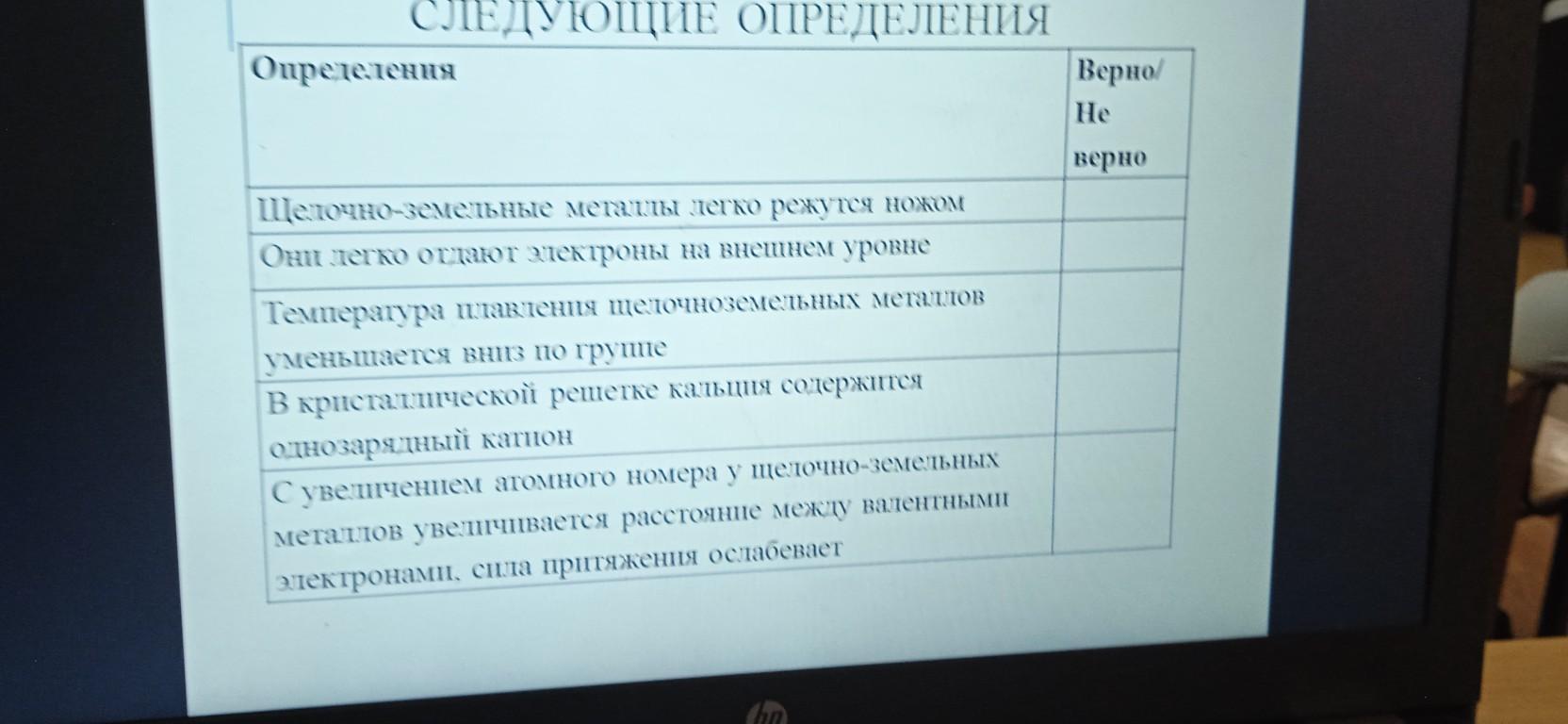 СЛЕДУЮЩИЕ ОПРЕДЕЛЕНИЯ

| Определения | Верно/ Не верно |
|---|---|
| Щелочно-земельные металлы легко режутся ножом | |
| Они легко отдают электроны на внешнем уровне | |
| Температура плавления щелочноземельных металлов уменьшается вниз по группе | |
| В кристаллической решетке кальция содержится однозарядный катион | |
| С увеличением атомного номера у щелочно-земельных металлов увеличивается расстояние между валентными электронами, сила притяжения ослабевает | |

hp